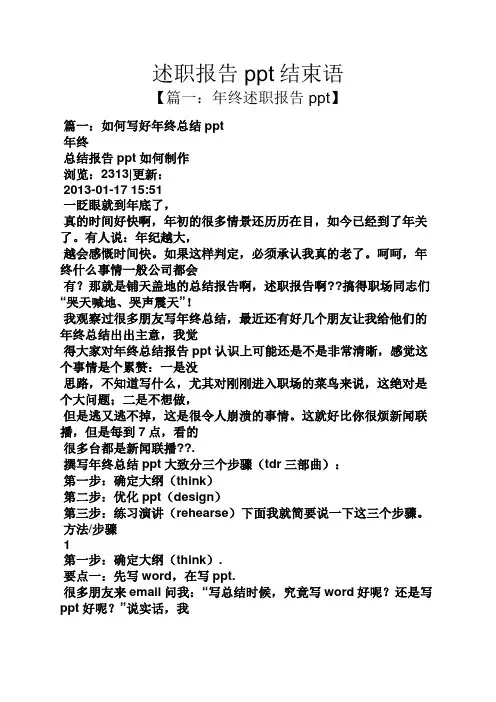 述职报告 ppt 结束语

【篇一：年终述职报告 ppt】

篇一：如何写好年终总结 ppt
年终
总结报告 ppt 如何制作
浏览：2313|更新：
2013-01-17 15:51
一眨眼就到年底了，
真的时间好快啊，年初的很多情景还历历在目，如今已经到了年关了。有人说：年纪越大，
越会感慨时间快。如果这样判定，必须承认我真的老了。呵呵，年终什么事情一般公司都会
有？那就是铺天盖地的总结报告啊，述职报告啊??搞得职场同志们“哭天喊地、哭声震天”！
我观察过很多朋友写年终总结，最近还有好几个朋友让我给他们的年终总结出出主意，我觉
得大家对年终总结报告 ppt 认识上可能还是不是非常清晰，感觉这个事情是个累赘：一是没
思路，不知道写什么，尤其对刚刚进入职场的菜鸟来说，这绝对是个大问题；二是不想做，
但是逃又逃不掉，这是很令人崩溃的事情。这就好比你很烦新闻联播，但是每到 7 点，看的
很多台都是新闻联播??.
撰写年终总结 ppt 大致分三个步骤（tdr 三部曲）：
第一步：确定大纲（think）
第二步：优化 ppt（design）
第三步：练习演讲（rehearse）下面我就简要说一下这三个步骤。
方法/步骤
1
第一步：确定大纲（think）.
要点一：先写 word，在写 ppt.
很多朋友来 email 问我：“写总结时候，究竟写 word 好呢？还是写 ppt 好呢？”说实话，我